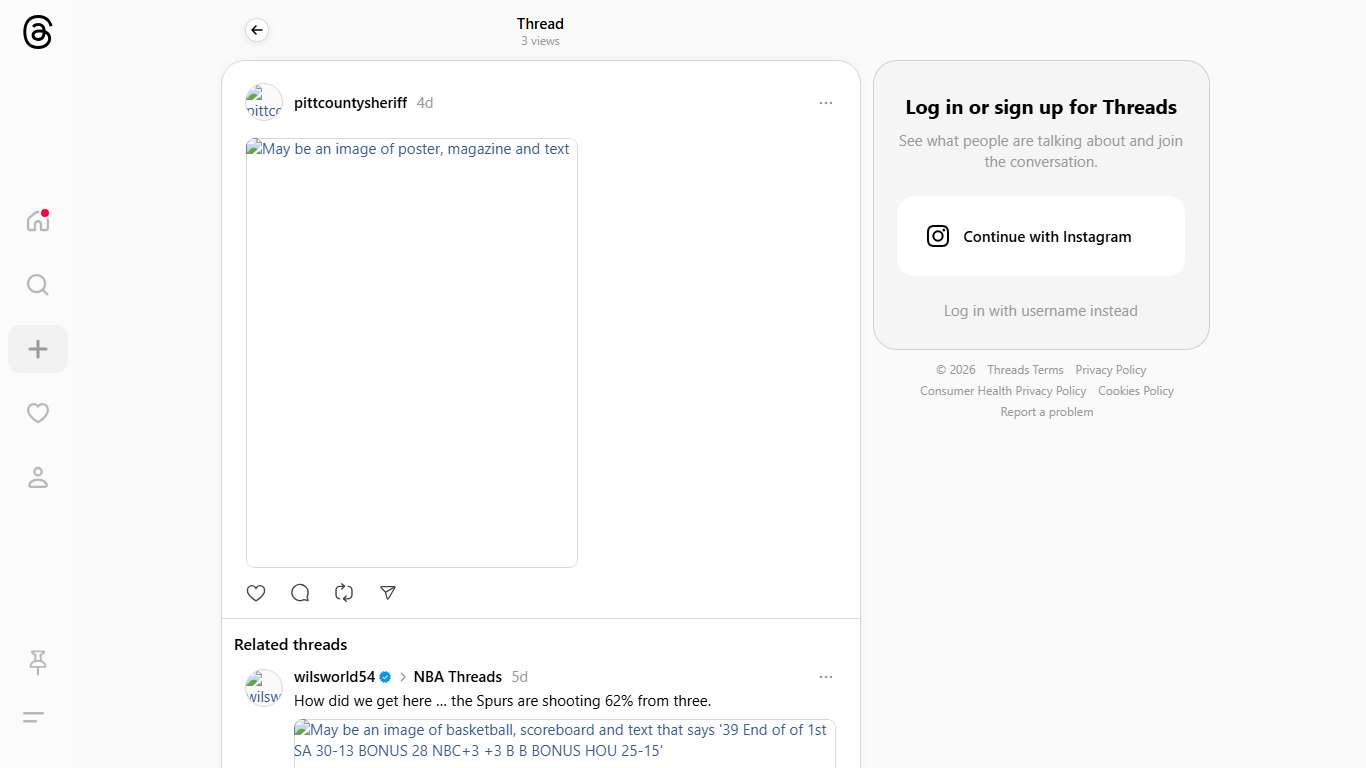 Thread
3 views

pittc pittcountysheriff 4d

May be an image of poster, magazine and text

Related threads

wilsw wilsworld54 > NBA Threads 5d

How did we get here ... the Spurs are shooting 62% from three.

May be an image of basketball, scoreboard and text that says '39 End of of 1st SA 30-13 BONUS 28 NBC+3 +3 B B BONUS HOU 25-15'

Log in or sign up for Threads

See what people are talking about and join the conversation.

Continue with Instagram

Log in with username instead

© 2026 Threads Terms Privacy Policy
Consumer Health Privacy Policy Cookies Policy
Report a problem